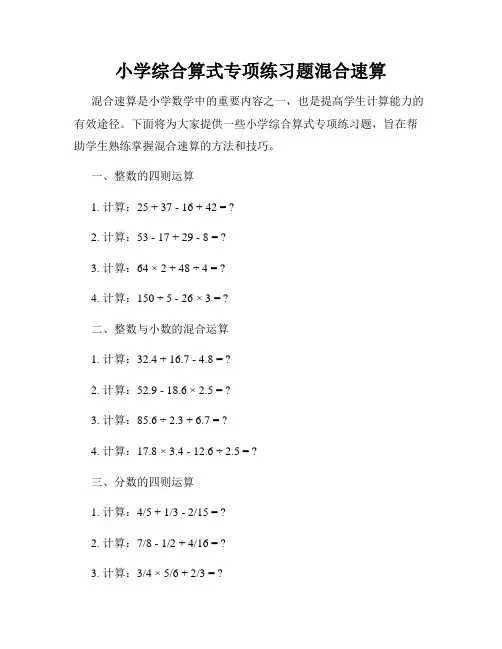 小学综合算式专项练习题混合速算

混合速算是小学数学中的重要内容之一，也是提高学生计算能力的有效途径。下面将为大家提供一些小学综合算式专项练习题，旨在帮助学生熟练掌握混合速算的方法和技巧。

一、整数的四则运算

1. 计算：$25 + 37 - 16 + 42 = ?$

2. 计算：$53 - 17 + 29 - 8 = ?$

3. 计算：$64 \times 2 + 48 \div 4 = ?$

4. 计算：$150 \div 5 - 26 \times 3 = ?$

二、整数与小数的混合运算

1. 计算：$32.4 + 16.7 - 4.8 = ?$

2. 计算：$52.9 - 18.6 \times 2.5 = ?$

3. 计算：$85.6 \div 2.3 + 6.7 = ?$

4. 计算：$17.8 \times 3.4 - 12.6 \div 2.5 = ?$

三、分数的四则运算

1. 计算：$4/5 + 1/3 - 2/15 = ?$

2. 计算：$7/8 - 1/2 + 4/16 = ?$

3. 计算：$3/4 \times 5/6 + 2/3 = ?$